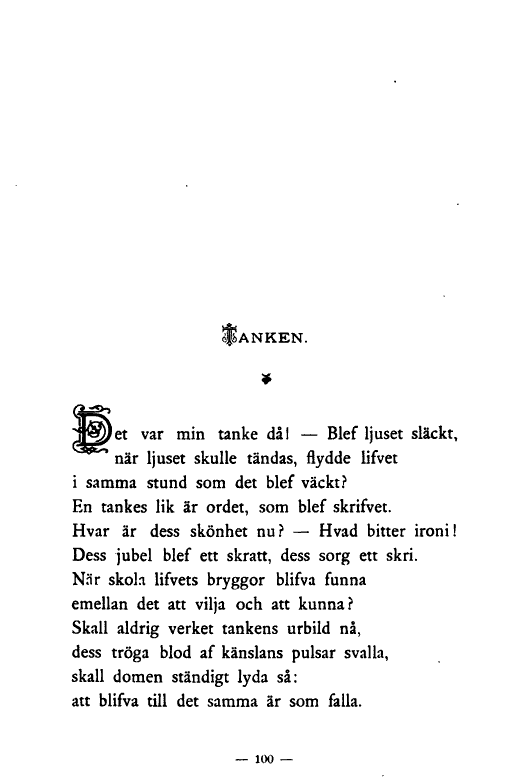 TANKEN.

Det var min tanke då! — Blef ljuset släckt, när ljuset skulle tändas, flydde lifvet i samma stund som det blef väckt? En tankes lik är ordet, som blef skrifvet. Hvar är dess skönhet nu? — Hvad bitter ironi! Dess jubel blef ett skratt, dess sorg ett skri. När skola lifvets bryggor blifva funna emellan det att vilja och att kunna? Skall aldrig verket tankens urbild nå, dess tröga blod af känslans pulsar svalla, skall domen ständigt lyda så: att blifva till det samma är som falla.

— 100 —